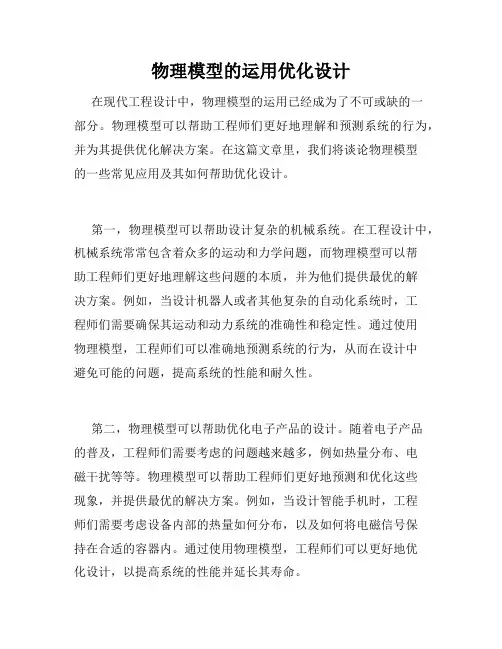 物理模型的运用优化设计

在现代工程设计中，物理模型的运用已经成为了不可或缺的一部分。物理模型可以帮助工程师们更好地理解和预测系统的行为，并为其提供优化解决方案。在这篇文章里，我们将谈论物理模型的一些常见应用及其如何帮助优化设计。

第一，物理模型可以帮助设计复杂的机械系统。在工程设计中，机械系统常常包含着众多的运动和力学问题，而物理模型可以帮助工程师们更好地理解这些问题的本质，并为他们提供最优的解决方案。例如，当设计机器人或者其他复杂的自动化系统时，工程师们需要确保其运动和动力系统的准确性和稳定性。通过使用物理模型，工程师们可以准确地预测系统的行为，从而在设计中避免可能的问题，提高系统的性能和耐久性。

第二，物理模型可以帮助优化电子产品的设计。随着电子产品的普及，工程师们需要考虑的问题越来越多，例如热量分布、电磁干扰等等。物理模型可以帮助工程师们更好地预测和优化这些现象，并提供最优的解决方案。例如，当设计智能手机时，工程师们需要考虑设备内部的热量如何分布，以及如何将电磁信号保持在合适的容器内。通过使用物理模型，工程师们可以更好地优化设计，以提高系统的性能并延长其寿命。